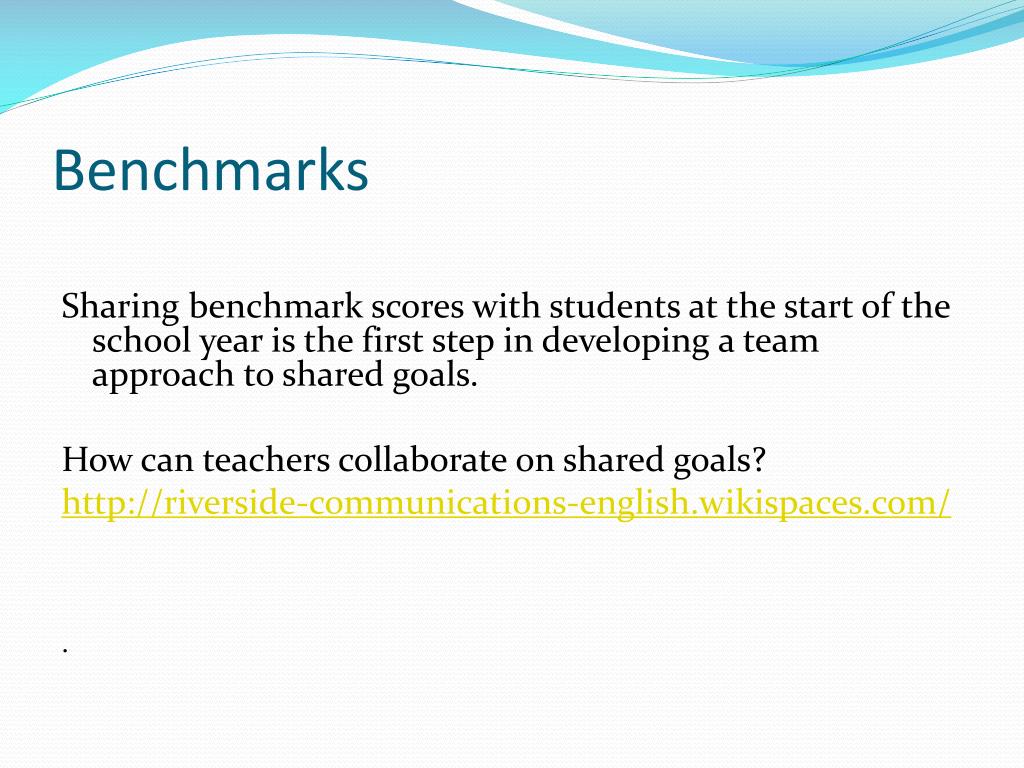 Benchmarks

Sharing benchmark scores with students at the start of the school year is the first step in developing a team approach to shared goals.

How can teachers collaborate on shared goals?
http://riverside-communications-english.wikispaces.com/

.